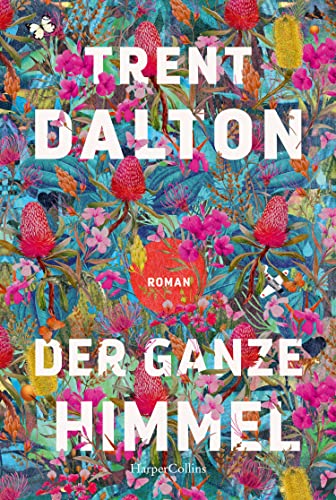 TRENT
DALTON

ROMAN

DER GANZE
HIMMEL

HarperCollins